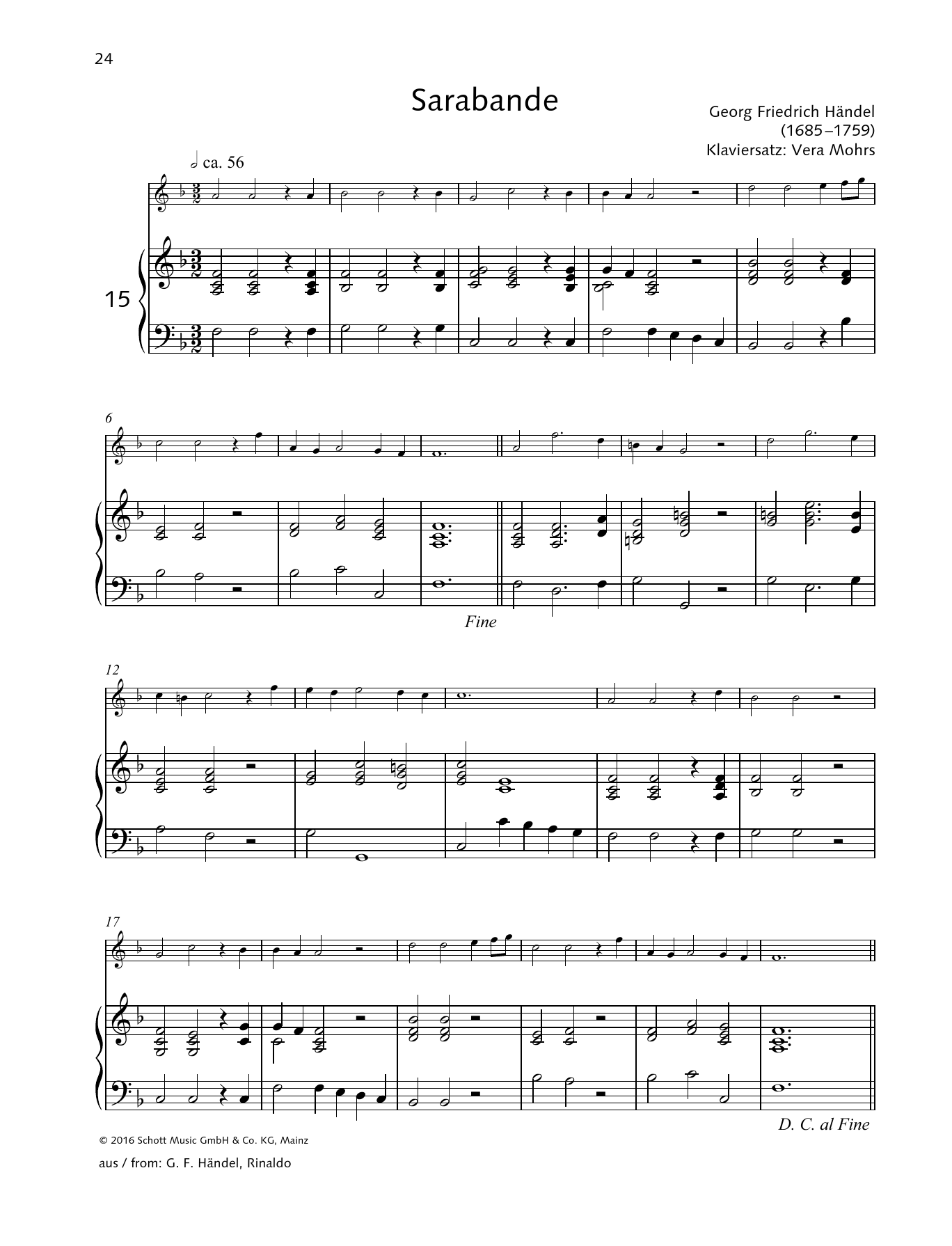 24

Sarabande

Georg Friedrich Händel
(1685–1759)
Klaviersatz: Vera Mohrs

ca. 56

15

6

Fine

12

17

D. C. al Fine

© 2016 Schott Music GmbH & Co. KG, Mainz

aus / from: G. F. Händel, Rinaldo